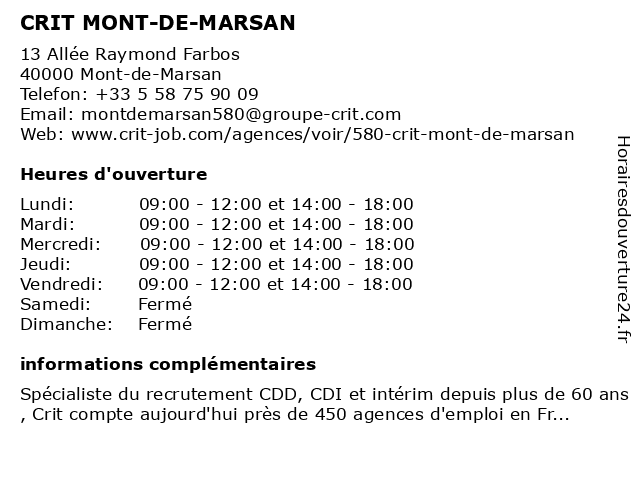 CRIT MONT-DE-MARSAN

13 Allée Raymond Farbos
40000 Mont-de-Marsan
Telefon: +33 5 58 75 90 09
Email: montdemarsan580@groupe-crit.com
Web: www.crit-job.com/agences/voir/580-crit-mont-de-marsan

Heures d'ouverture

| | |
|---|---|
| Lundi: | 09:00 - 12:00 et 14:00 - 18:00 |
| Mardi: | 09:00 - 12:00 et 14:00 - 18:00 |
| Mercredi: | 09:00 - 12:00 et 14:00 - 18:00 |
| Jeudi: | 09:00 - 12:00 et 14:00 - 18:00 |
| Vendredi: | 09:00 - 12:00 et 14:00 - 18:00 |
| Samedi: | Fermé |
| Dimanche: | Fermé |

informations complémentaires

Spécialiste du recrutement CDD, CDI et intérim depuis plus de 60 ans , Crit compte aujourd'hui près de 450 agences d'emploi en Fr...

Horairesdouverture24.fr